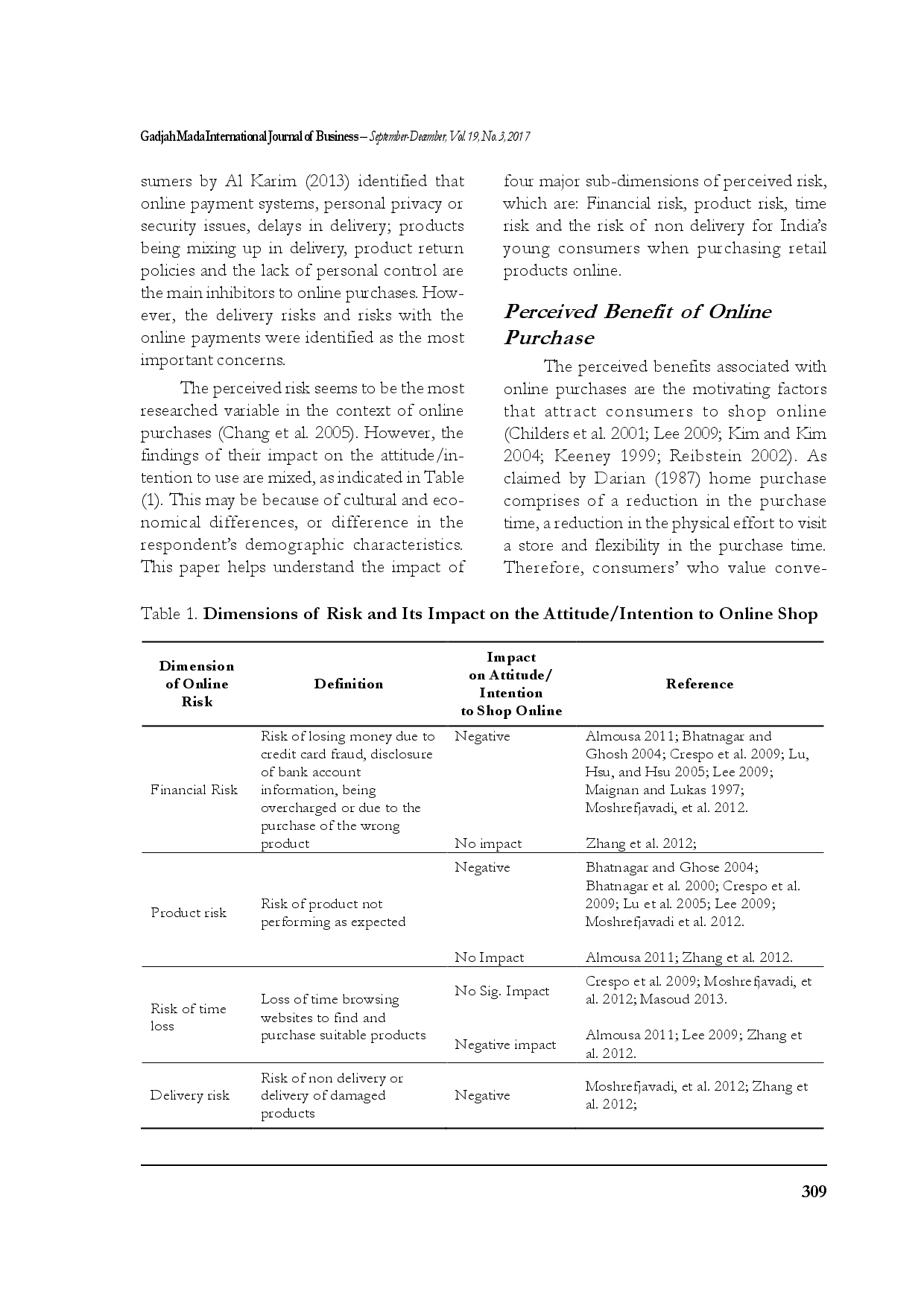 Gadjah Mada International Journal of Business – September-December, Vol. 19, No. 3, 2017

sumers by Al Karim (2013) identified that online payment systems, personal privacy or security issues, delays in delivery; products being mixing up in delivery, product return policies and the lack of personal control are the main inhibitors to online purchases. However, the delivery risks and risks with the online payments were identified as the most important concerns.

The perceived risk seems to be the most researched variable in the context of online purchases (Chang et al. 2005). However, the findings of their impact on the attitude/intention to use are mixed, as indicated in Table (1). This may be because of cultural and economical differences, or difference in the respondent's demographic characteristics. This paper helps understand the impact of four major sub-dimensions of perceived risk, which are: Financial risk, product risk, time risk and the risk of non delivery for India's young consumers when purchasing retail products online.

Perceived Benefit of Online Purchase

The perceived benefits associated with online purchases are the motivating factors that attract consumers to shop online (Childers et al. 2001; Lee 2009; Kim and Kim 2004; Keeney 1999; Reibstein 2002). As claimed by Darian (1987) home purchase comprises of a reduction in the purchase time, a reduction in the physical effort to visit a store and flexibility in the purchase time. Therefore, consumers' who value conve-

Table 1. Dimensions of Risk and Its Impact on the Attitude/Intention to Online Shop

| Dimension of Online Risk | Definition | Impact on Attitude/ Intention to Shop Online | Reference |
|---|---|---|---|
| Financial Risk | Risk of losing money due to credit card fraud, disclosure of bank account information, being overcharged or due to the purchase of the wrong product | Negative | Almousa 2011; Bhatnagar and Ghosh 2004; Crespo et al. 2009; Lu, Hsu, and Hsu 2005; Lee 2009; Maignan and Lukas 1997; Moshrefjavadi, et al. 2012. |
| | | No impact | Zhang et al. 2012; |
| Product risk | Risk of product not performing as expected | Negative | Bhatnagar and Ghose 2004; Bhatnagar et al. 2000; Crespo et al. 2009; Lu et al. 2005; Lee 2009; Moshrefjavadi et al. 2012. |
| | | No Impact | Almousa 2011; Zhang et al. 2012. |
| Risk of time loss | Loss of time browsing websites to find and purchase suitable products | No Sig. Impact | Crespo et al. 2009; Moshrefjavadi, et al. 2012; Masoud 2013. |
| | | Negative impact | Almousa 2011; Lee 2009; Zhang et al. 2012. |
| Delivery risk | Risk of non delivery or delivery of damaged products | Negative | Moshrefjavadi, et al. 2012; Zhang et al. 2012; |

309